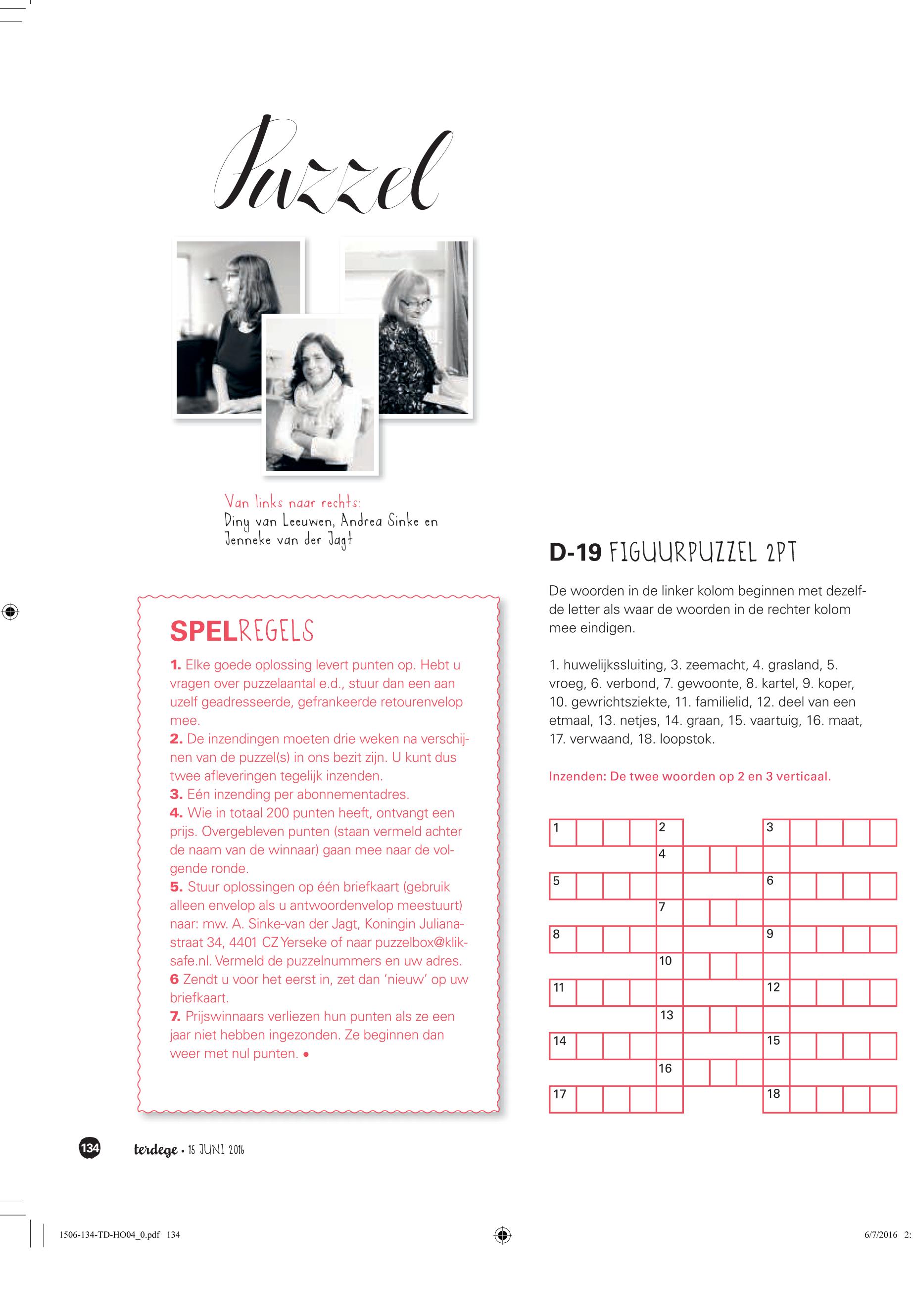 Puzzel

Van links naar rechts:
Diny van Leeuwen, Andrea Sinke en Jenneke van der Jagt

SPELREGELS

1. Elke goede oplossing levert punten op. Hebt u vragen over puzzelaantal e.d., stuur dan een aan uzelf geadresseerde, gefrankeerde retourenvelop mee.
2. De inzendingen moeten drie weken na verschijnen van de puzzel(s) in ons bezit zijn. U kunt dus twee afleveringen tegelijk inzenden.
3. Eén inzending per abonnementadres.
4. Wie in totaal 200 punten heeft, ontvangt een prijs. Overgebleven punten (staan vermeld achter de naam van de winnaar) gaan mee naar de volgende ronde.
5. Stuur oplossingen op één briefkaart (gebruik alleen envelop als u antwoordenvelop meestuurt) naar: mw. A. Sinke-van der Jagt, Koningin Julianastraat 34, 4401 CZ Yerseke of naar puzzelbox@kliksafe.nl. Vermeld de puzzelnummers en uw adres.
6 Zendt u voor het eerst in, zet dan 'nieuw' op uw briefkaart.
7. Prijswinnaars verliezen hun punten als ze een jaar niet hebben ingezonden. Ze beginnen dan weer met nul punten. •

D-19 FIGUURPUZZEL 2PT

De woorden in de linker kolom beginnen met dezelfde letter als waar de woorden in de rechter kolom mee eindigen.

1. huwelijkssluiting, 3. zeemacht, 4. grasland, 5. vroeg, 6. verbond, 7. gewoonte, 8. kartel, 9. koper, 10. gewrichtsziekte, 11. familielid, 12. deel van een etmaal, 13. netjes, 14. graan, 15. vaartuig, 16. maat, 17. verwaand, 18. loopstok.

Inzenden: De twee woorden op 2 en 3 verticaal.

1 2 3 4 5 6 7 8 9 10 11 12 13 14 15 16 17 18

134 terdege • 15 JUNI 2016

1506-134-TD-HO04_0.pdf 134 6/7/2016 2: